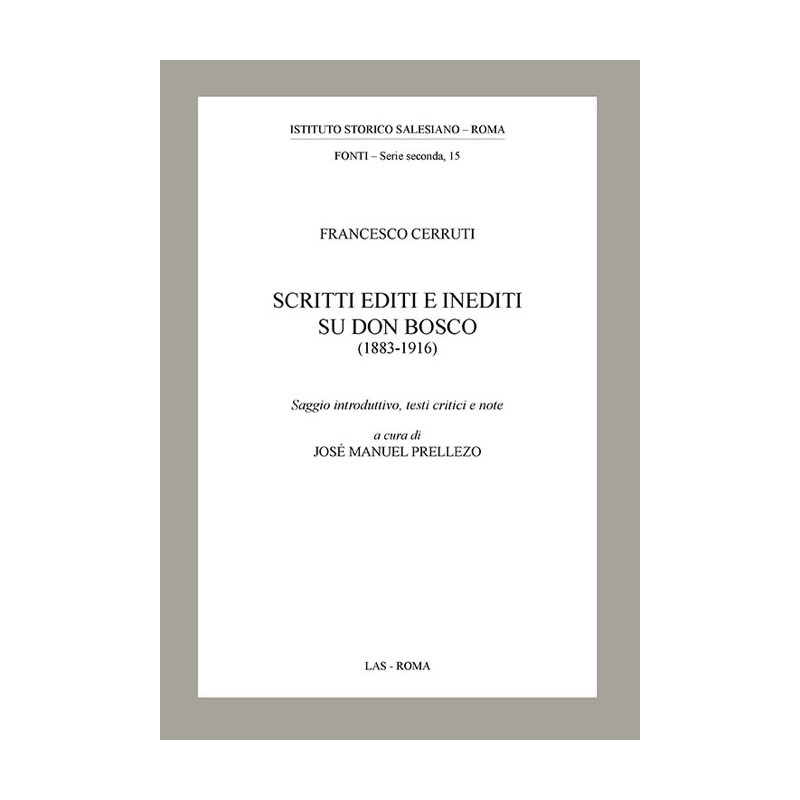 ISTITUTO STORICO SALESIANO – ROMA

FONTI – Serie seconda, 15

FRANCESCO CERRUTI

SCRITTI EDITI E INEDITI
SU DON BOSCO
(1883-1916)

Saggio introduttivo, testi critici e note

a cura di
JOSÉ MANUEL PRELLEZO

LAS - ROMA